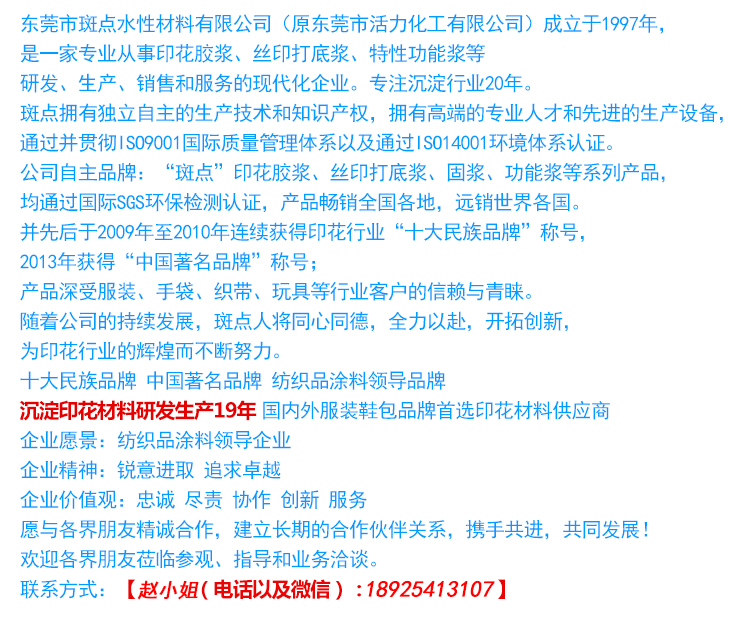 东莞市斑点水性材料有限公司（原东莞市活力化工有限公司）成立于1997年，
是一家专业从事印花胶浆、丝印打底浆、特性功能浆等
研发、生产、销售和服务的现代化企业。专注沉淀行业20年。
斑点拥有独立自主的生产技术和知识产权，拥有高端的专业人才和先进的生产设备，
通过并贯彻ISO9001国际质量管理体系以及通过ISO14001环境体系认证。
公司自主品牌：“斑点”印花胶浆、丝印打底浆、固浆、功能浆等系列产品，
均通过国际SGS环保检测认证，产品畅销全国各地，远销世界各国。
并先后于2009年至2010年连续获得印花行业“十大民族品牌”称号，
2013年获得“中国著名品牌”称号；
产品深受服装、手袋、织带、玩具等行业客户的信赖与青睐。
随着公司的持续发展，斑点人将同心同德，全力以赴，开拓创新，
为印花行业的辉煌而不断努力。
十大民族品牌 中国著名品牌 纺织品涂料领导品牌
沉淀印花材料研发生产19年 国内外服装鞋包品牌首选印花材料供应商
企业愿景：纺织品涂料领导企业
企业精神：锐意进取 追求卓越
企业价值观：忠诚 尽责 协作 创新 服务
愿与各界朋友精诚合作，建立长期的合作伙伴关系，携手共进，共同发展！
欢迎各界朋友莅临参观、指导和业务洽谈。
联系方式：【赵小姐（电话以及微信）:18925413107】